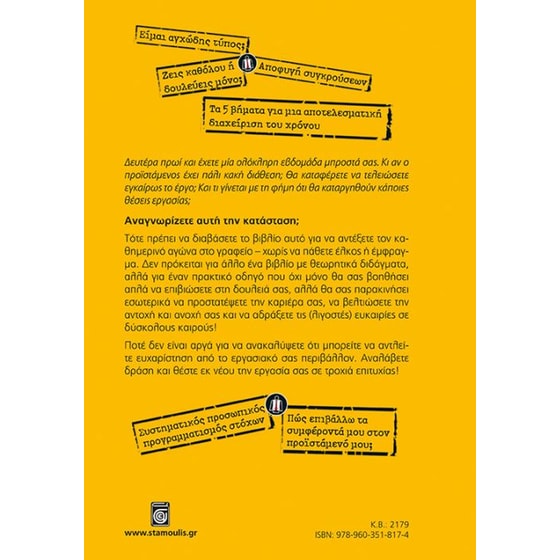 Είμαι αγχώδης τύπος;

Ζεις καθόλου ή δουλεύεις μόνο;

Αποφυγή συγκρούσεων

Τα 5 βήματα για μια αποτελεσματική διαχείριση του χρόνου

Δευτέρα πρωί και έχετε μία ολόκληρη εβδομάδα μπροστά σας. Κι αν ο προϊστάμενος έχει πάλι κακή διάθεση; Θα καταφέρετε να τελειώσετε εγκαίρως το έργο; Και τι γίνεται με τη φήμη ότι θα καταργηθούν κάποιες θέσεις εργασίας;

Αναγνωρίζετε αυτή την κατάσταση;

Τότε πρέπει να διαβάσετε το βιβλίο αυτό για να αντέξετε τον καθημερινό αγώνα στο γραφείο – χωρίς να πάθετε έλκος ή έμφραγμα. Δεν πρόκειται για άλλο ένα βιβλίο με θεωρητικά διδάγματα, αλλά για έναν πρακτικό οδηγό που όχι μόνο θα σας βοηθήσει απλά να επιβιώσετε στη δουλειά σας, αλλά θα σας παρακινήσει εσωτερικά να προστατέψετε την καριέρα σας, να βελτιώσετε την αντοχή και ανοχή σας και να αδράξετε τις (λιγοστές) ευκαιρίες σε δύσκολους καιρούς!

Ποτέ δεν είναι αργά για να ανακαλύψετε ότι μπορείτε να αντλείτε ευχαρίστηση από το εργασιακό σας περιβάλλον. Αναλάβετε δράση και θέστε εκ νέου την εργασία σας σε τροχιά επιτυχίας!

Συστηματικός προσωπικός προγραμματισμός στόχων

Πώς επιβάλλω τα συμφέροντά μου στον προϊστάμενό μου;

www.stamoulis.gr

Κ.Β.: 2179
ISBN: 978-960-351-817-4